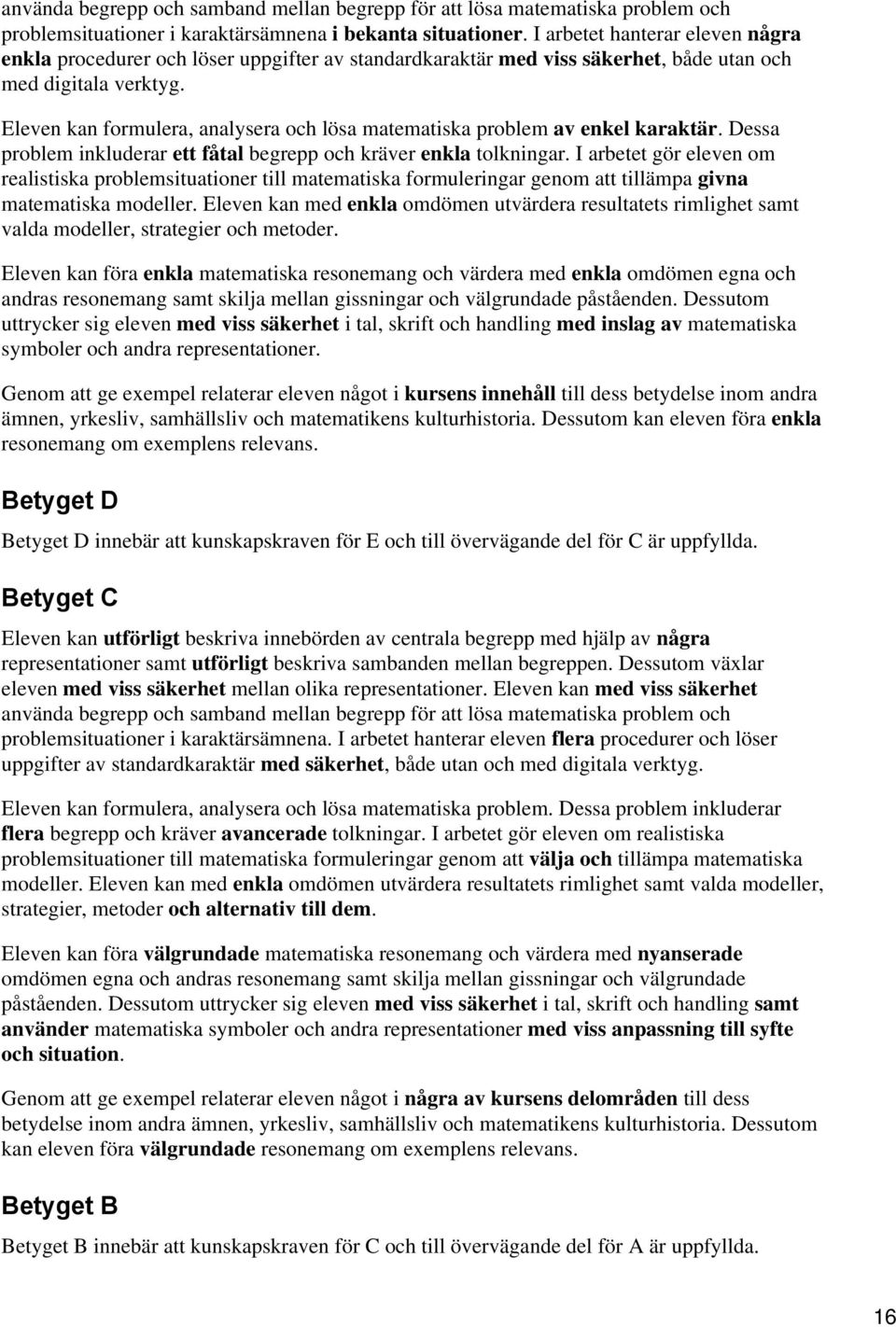 använda begrepp och samband mellan begrepp för att lösa matematiska problem och problemsituationer i karaktärsämnena i bekanta situationer. I arbetet hanterar eleven några enkla procedurer och löser uppgifter av standardkaraktär med viss säkerhet, både utan och med digitala verktyg.

Eleven kan formulera, analysera och lösa matematiska problem av enkel karaktär. Dessa problem inkluderar ett fåtal begrepp och kräver enkla tolkningar. I arbetet gör eleven om realistiska problemsituationer till matematiska formuleringar genom att tillämpa givna matematiska modeller. Eleven kan med enkla omdömen utvärdera resultatets rimlighet samt valda modeller, strategier och metoder.

Eleven kan föra enkla matematiska resonemang och värdera med enkla omdömen egna och andras resonemang samt skilja mellan gissningar och välgrundade påståenden. Dessutom uttrycker sig eleven med viss säkerhet i tal, skrift och handling med inslag av matematiska symboler och andra representationer.

Genom att ge exempel relaterar eleven något i kursens innehåll till dess betydelse inom andra ämnen, yrkesliv, samhällsliv och matematikens kulturhistoria. Dessutom kan eleven föra enkla resonemang om exemplens relevans.

Betyget D

Betyget D innebär att kunskapskraven för E och till övervägande del för C är uppfyllda.

Betyget C

Eleven kan utförligt beskriva innebörden av centrala begrepp med hjälp av några representationer samt utförligt beskriva sambanden mellan begreppen. Dessutom växlar eleven med viss säkerhet mellan olika representationer. Eleven kan med viss säkerhet använda begrepp och samband mellan begrepp för att lösa matematiska problem och problemsituationer i karaktärsämnena. I arbetet hanterar eleven flera procedurer och löser uppgifter av standardkaraktär med säkerhet, både utan och med digitala verktyg.

Eleven kan formulera, analysera och lösa matematiska problem. Dessa problem inkluderar flera begrepp och kräver avancerade tolkningar. I arbetet gör eleven om realistiska problemsituationer till matematiska formuleringar genom att välja och tillämpa matematiska modeller. Eleven kan med enkla omdömen utvärdera resultatets rimlighet samt valda modeller, strategier, metoder och alternativ till dem.

Eleven kan föra välgrundade matematiska resonemang och värdera med nyanserade omdömen egna och andras resonemang samt skilja mellan gissningar och välgrundade påståenden. Dessutom uttrycker sig eleven med viss säkerhet i tal, skrift och handling samt använder matematiska symboler och andra representationer med viss anpassning till syfte och situation.

Genom att ge exempel relaterar eleven något i några av kursens delområden till dess betydelse inom andra ämnen, yrkesliv, samhällsliv och matematikens kulturhistoria. Dessutom kan eleven föra välgrundade resonemang om exemplens relevans.

Betyget B

Betyget B innebär att kunskapskraven för C och till övervägande del för A är uppfyllda.

16